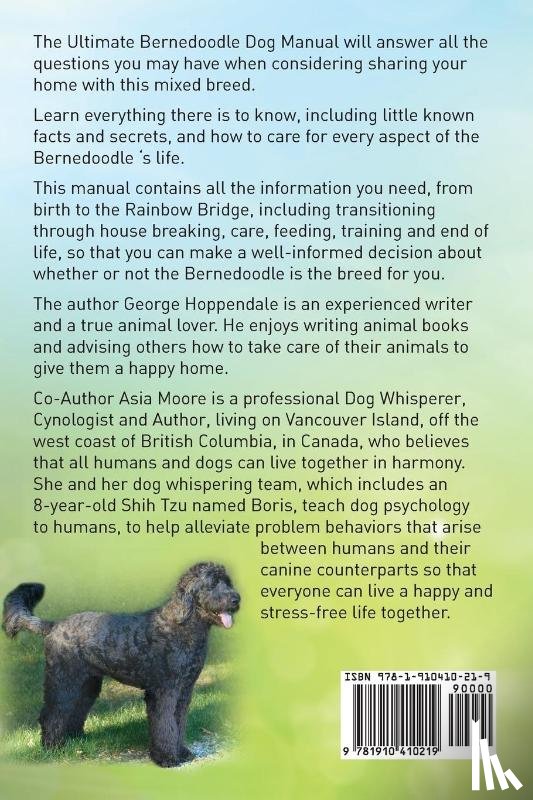 The Ultimate Bernedoodle Dog Manual will answer all the questions you may have when considering sharing your home with this mixed breed.

Learn everything there is to know, including little known facts and secrets, and how to care for every aspect of the Bernedoodle 's life.

This manual contains all the information you need, from birth to the Rainbow Bridge, including transitioning through house breaking, care, feeding, training and end of life, so that you can make a well-informed decision about whether or not the Bernedoodle is the breed for you.

The author George Hoppendale is an experienced writer and a true animal lover. He enjoys writing animal books and advising others how to take care of their animals to give them a happy home.

Co-Author Asia Moore is a professional Dog Whisperer, Cynologist and Author, living on Vancouver Island, off the west coast of British Columbia, in Canada, who believes that all humans and dogs can live together in harmony. She and her dog whispering team, which includes an 8-year-old Shih Tzu named Boris, teach dog psychology to humans, to help alleviate problem behaviors that arise between humans and their canine counterparts so that everyone can live a happy and stress-free life together.

ISBN 978-1-910410-21-9
90000
9 781910 410219